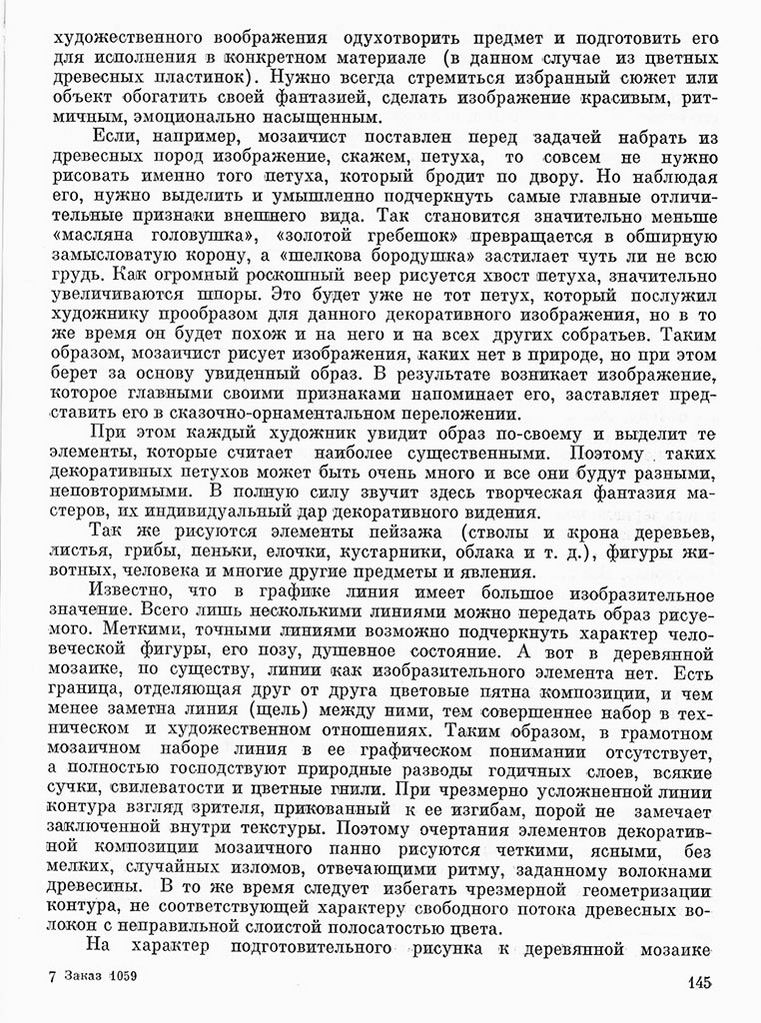 художественного воображения одухотворить предмет и подготовить его для исполнения в конкретном материале (в данном случае из цветных древесных пластинок). Нужно всегда стремиться избранный сюжет или объект обогатить своей фантазией, сделать изображение красивым, ритмичным, эмоционально насыщенным.

Если, например, мозаичист поставлен перед задачей набрать из древесных пород изображение, скажем, петуха, то совсем не нужно рисовать именно того петуха, который бродит по двору. Но наблюдая его, нужно выделить и умышленно подчеркнуть самые главные отличительные признаки внешнего вида. Так становится значительно меньше «масляна головушка», «золотой гребешок» превращается в обширную замысловатую корону, а «шелкова бородушка» застилает чуть ли не всю грудь. Как огромный роскошный веер рисуется хвост петуха, значительно увеличиваются шпоры. Это будет уже не тот петух, который послужил художнику прообразом для данного декоративного изображения, но в то же время он будет похож и на него и на всех других собратьев. Таким образом, мозаичист рисует изображения, каких нет в природе, но при этом берет за основу увиденный образ. В результате возникает изображение, которое главными своими признаками напоминает его, заставляет представить его в сказочно-орнаментальном переложении.

При этом каждый художник увидит образ по-своему и выделит те элементы, которые считает наиболее существенными. Поэтому таких декоративных петухов может быть очень много и все они будут разными, неповторимыми. В полную силу звучит здесь творческая фантазия мастеров, их индивидуальный дар декоративного видения.

Так же рисуются элементы пейзажа (стволы и крона деревьев, листья, грибы, пеньки, елочки, кустарники, облака и т. д.), фигуры животных, человека и многие другие предметы и явления.

Известно, что в графике линия имеет большое изобразительное значение. Всего лишь несколькими линиями можно передать образ рисуемого. Меткими, точными линиями возможно подчеркнуть характер человеческой фигуры, его позу, душевное состояние. А вот в деревянной мозаике, по существу, линии как изобразительного элемента нет. Есть граница, отделяющая друг от друга цветовые пятна композиции, и чем менее заметна линия (щель) между ними, тем совершеннее набор в техническом и художественном отношениях. Таким образом, в грамотном мозаичном наборе линия в ее графическом понимании отсутствует, а полностью господствуют природные разводы годичных слоев, всякие сучки, свилеватости и цветные гнили. При чрезмерно усложненной линии контура взгляд зрителя, прикованный к ее изгибам, порой не замечает заключенной внутри текстуры. Поэтому очертания элементов декоративной композиции мозаичного панно рисуются четкими, ясными, без мелких, случайных изломов, отвечающими ритму, заданному волокнами древесины. В то же время следует избегать чрезмерной геометризации контура, не соответствующей характеру свободного потока древесных волокон с неправильной слоистой полосатостью цвета.

На характер подготовительного рисунка к деревянной мозаике

7 Заказ 1059

145